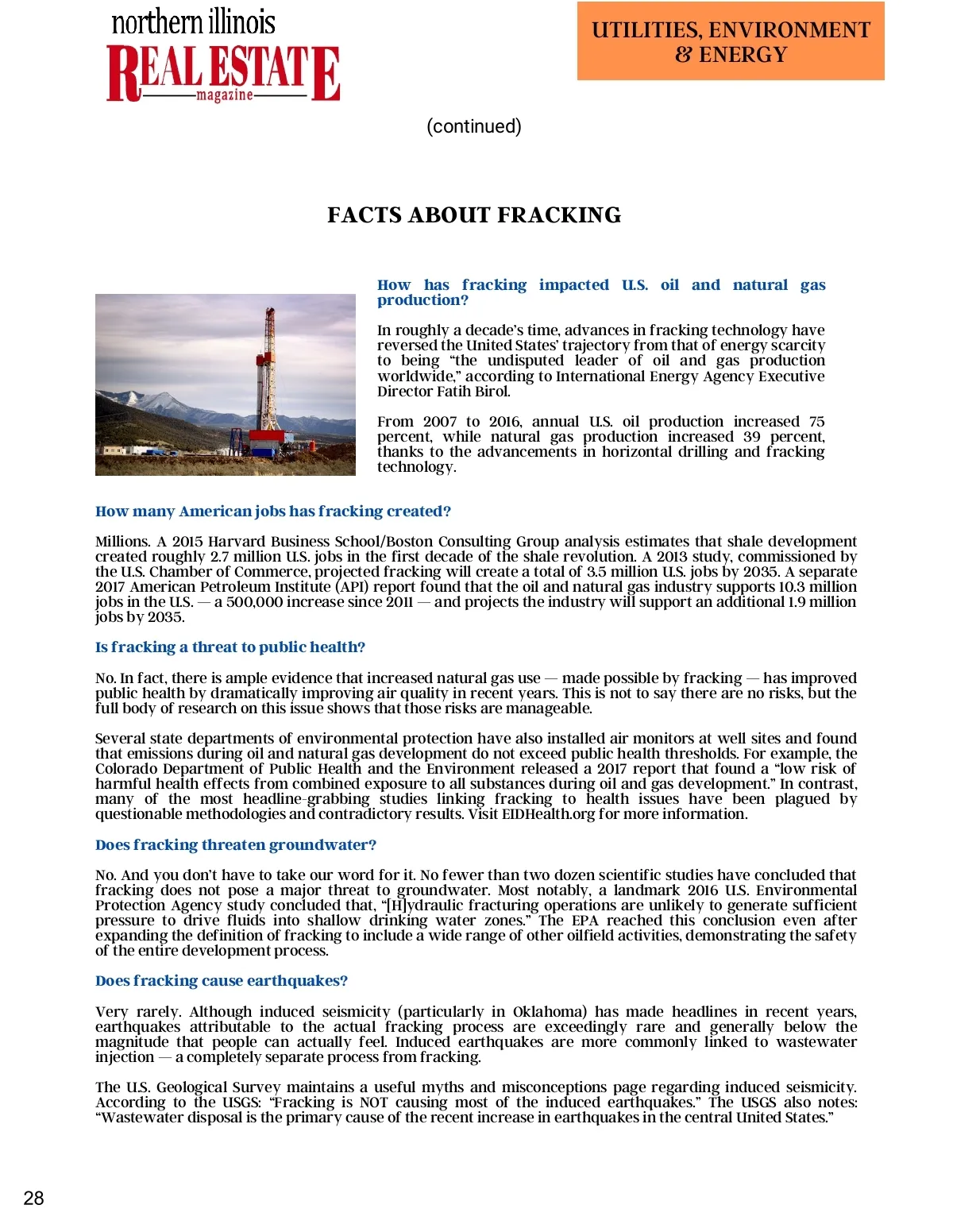 northern illinois
REAL ESTATE
magazine

UTILITIES, ENVIRONMENT & ENERGY

(continued)

FACTS ABOUT FRACKING

How has fracking impacted U.S. oil and natural gas production?

In roughly a decade's time, advances in fracking technology have reversed the United States' trajectory from that of energy scarcity to being "the undisputed leader of oil and gas production worldwide," according to International Energy Agency Executive Director Fatih Birol.

From 2007 to 2016, annual U.S. oil production increased 75 percent, while natural gas production increased 39 percent, thanks to the advancements in horizontal drilling and fracking technology.

How many American jobs has fracking created?

Millions. A 2015 Harvard Business School/Boston Consulting Group analysis estimates that shale development created roughly 2.7 million U.S. jobs in the first decade of the shale revolution. A 2013 study, commissioned by the U.S. Chamber of Commerce, projected fracking will create a total of 3.5 million U.S. jobs by 2035. A separate 2017 American Petroleum Institute (API) report found that the oil and natural gas industry supports 10.3 million jobs in the U.S. — a 500,000 increase since 2011 — and projects the industry will support an additional 1.9 million jobs by 2035.

Is fracking a threat to public health?

No. In fact, there is ample evidence that increased natural gas use — made possible by fracking — has improved public health by dramatically improving air quality in recent years. This is not to say there are no risks, but the full body of research on this issue shows that those risks are manageable.

Several state departments of environmental protection have also installed air monitors at well sites and found that emissions during oil and natural gas development do not exceed public health thresholds. For example, the Colorado Department of Public Health and the Environment released a 2017 report that found a "low risk of harmful health effects from combined exposure to all substances during oil and gas development." In contrast, many of the most headline-grabbing studies linking fracking to health issues have been plagued by questionable methodologies and contradictory results. Visit EIDHealth.org for more information.

Does fracking threaten groundwater?

No. And you don't have to take our word for it. No fewer than two dozen scientific studies have concluded that fracking does not pose a major threat to groundwater. Most notably, a landmark 2016 U.S. Environmental Protection Agency study concluded that, "[H]ydraulic fracturing operations are unlikely to generate sufficient pressure to drive fluids into shallow drinking water zones." The EPA reached this conclusion even after expanding the definition of fracking to include a wide range of other oilfield activities, demonstrating the safety of the entire development process.

Does fracking cause earthquakes?

Very rarely. Although induced seismicity (particularly in Oklahoma) has made headlines in recent years, earthquakes attributable to the actual fracking process are exceedingly rare and generally below the magnitude that people can actually feel. Induced earthquakes are more commonly linked to wastewater injection — a completely separate process from fracking.

The U.S. Geological Survey maintains a useful myths and misconceptions page regarding induced seismicity. According to the USGS: "Fracking is NOT causing most of the induced earthquakes." The USGS also notes: "Wastewater disposal is the primary cause of the recent increase in earthquakes in the central United States."

28